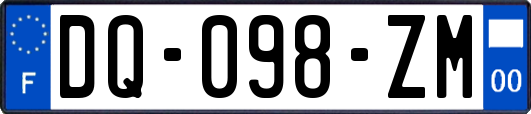 F
DQ-098-ZM
00